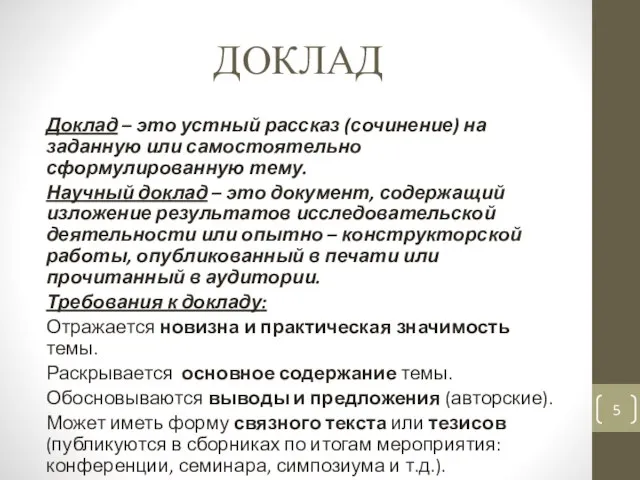 ДОКЛАД

Доклад – это устный рассказ (сочинение) на заданную или самостоятельно сформулированную тему.

Научный доклад – это документ, содержащий изложение результатов исследовательской деятельности или опытно – конструкторской работы, опубликованный в печати или прочитанный в аудитории.

Требования к докладу:

Отражается новизна и практическая значимость темы.

Раскрывается основное содержание темы.

Обосновываются выводы и предложения (авторские).

Может иметь форму связного текста или тезисов (публикуются в сборниках по итогам мероприятия: конференции, семинара, симпозиума и т.д.).

5